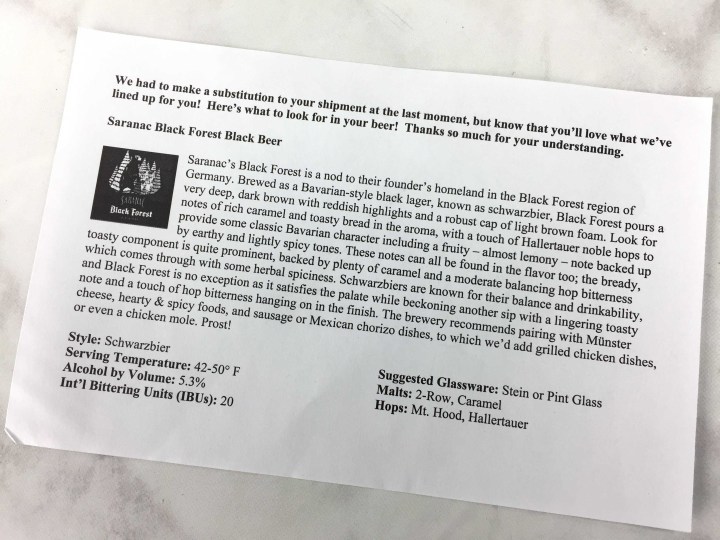 We had to make a substitution to your shipment at the last moment, but know that you'll love what we've lined up for you! Here's what to look for in your beer! Thanks so much for your understanding.

Saranac Black Forest Black Beer

SARANAC
Black Forest

Saranac's Black Forest is a nod to their founder's homeland in the Black Forest region of Germany. Brewed as a Bavarian-style black lager, known as schwarzbier, Black Forest pours a very deep, dark brown with reddish highlights and a robust cap of light brown foam. Look for notes of rich caramel and toasty bread in the aroma, with a touch of Hallertauer noble hops to provide some classic Bavarian character including a fruity – almost lemony – note backed up by earthy and lightly spicy tones. These notes can all be found in the flavor too; the bready, toasty component is quite prominent, backed by plenty of caramel and a moderate balancing hop bitterness which comes through with some herbal spiciness. Schwarzbiers are known for their balance and drinkability, and Black Forest is no exception as it satisfies the palate while beckoning another sip with a lingering toasty note and a touch of hop bitterness hanging on in the finish. The brewery recommends pairing with Münster cheese, hearty & spicy foods, and sausage or Mexican chorizo dishes, to which we'd add grilled chicken dishes, or even a chicken mole. Prost!

Style: Schwarzbier
Serving Temperature: 42-50° F
Alcohol by Volume: 5.3%
Int'l Bittering Units (IBUs): 20

Suggested Glassware: Stein or Pint Glass
Malts: 2-Row, Caramel
Hops: Mt. Hood, Hallertauer